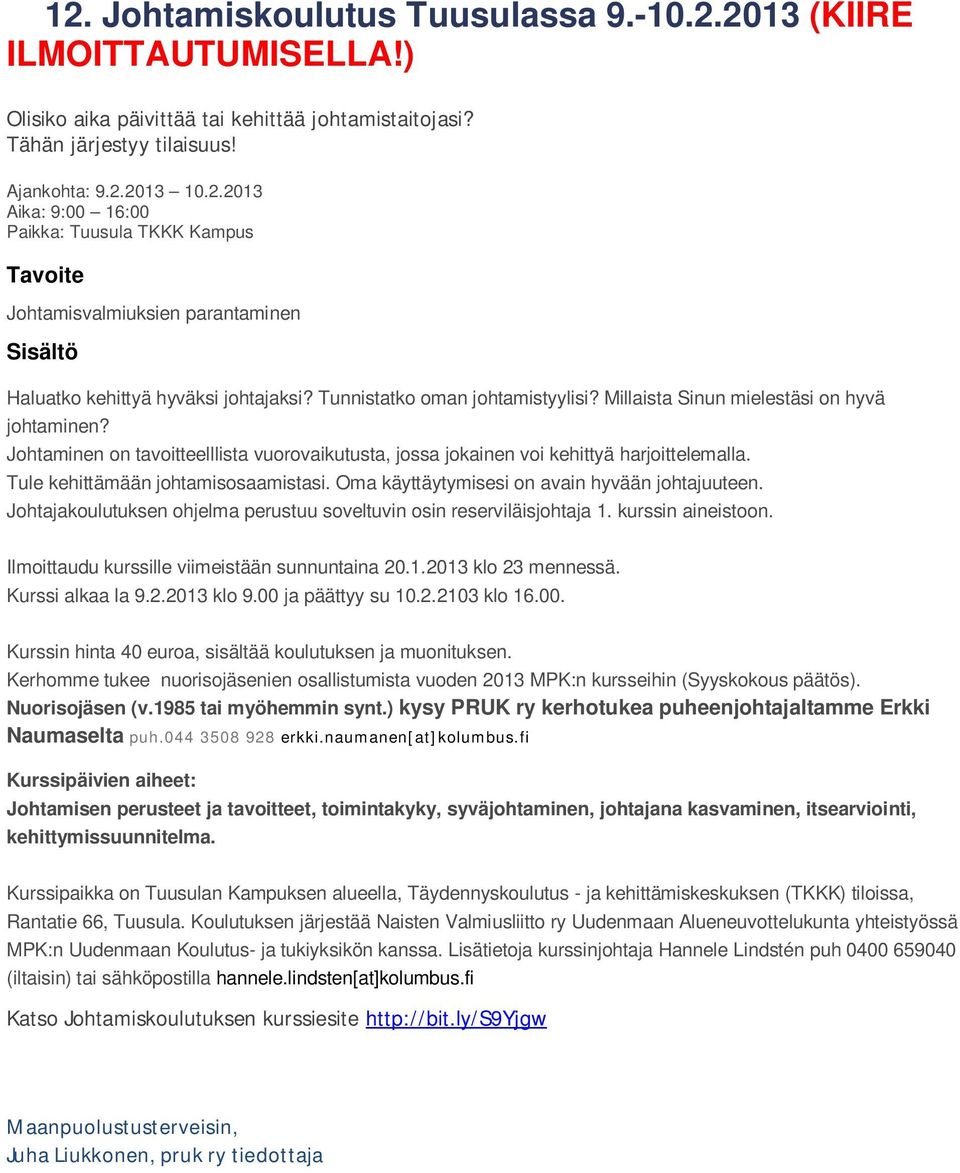 12. Johtamiskoulutus Tuusulassa 9.-10.2.2013 (KIIRE ILMOITTAUTUMISELLA!)

Olisiko aika päivittää tai kehittää johtamistaitojasi? Tähän järjestyy tilaisuus!

Ajankohta: 9.2.2013 – 10.2.2013
Aika: 9:00 – 16:00
Paikka: Tuusula TKKK Kampus

Tavoite

Johtamisvalmiuksien parantaminen

Sisältö

Haluatko kehittyä hyväksi johtajaksi? Tunnistatko oman johtamistyylisi? Millaista Sinun mielestäsi on hyvä johtaminen?
Johtaminen on tavoitteelllista vuorovaikutusta, jossa jokainen voi kehittyä harjoittelemalla.
Tule kehittämään johtamisosaamistasi. Oma käyttäytymisesi on avain hyvään johtajuuteen.
Johtajakoulutuksen ohjelma perustuu soveltuvin osin reserviläisjohtaja 1. kurssin aineistoon.

Ilmoittaudu kurssille viimeistään sunnuntaina 20.1.2013 klo 23 mennessä.
Kurssi alkaa la 9.2.2013 klo 9.00 ja päättyy su 10.2.2103 klo 16.00.

Kurssin hinta 40 euroa, sisältää koulutuksen ja muonituksen.
Kerhomme tukee nuorisojäsenien osallistumista vuoden 2013 MPK:n kursseihin (Syyskokous päätös).
Nuorisojäsen (v.1985 tai myöhemmin synt.) kysy PRUK ry kerhotukea puheenjohtajaltamme Erkki Naumaselta puh.044 3508 928 erkki.naumanen[at]kolumbus.fi

Kurssipäivien aiheet:
Johtamisen perusteet ja tavoitteet, toimintakyky, syväjohtaminen, johtajana kasvaminen, itsearviointi, kehittymissuunnitelma.

Kurssipaikka on Tuusulan Kampuksen alueella, Täydennyskoulutus - ja kehittämiskeskuksen (TKKK) tiloissa, Rantatie 66, Tuusula. Koulutuksen järjestää Naisten Valmiusliitto ry Uudenmaan Alueneuvottelukunta yhteistyössä MPK:n Uudenmaan Koulutus- ja tukiyksikön kanssa. Lisätietoja kurssinjohtaja Hannele Lindstén puh 0400 659040 (iltaisin) tai sähköpostilla hannele.lindsten[at]kolumbus.fi

Katso Johtamiskoulutuksen kurssiesite http://bit.ly/S9Yjgw

Maanpuolustusterveisin,
Juha Liukkonen, pruk ry tiedottaja